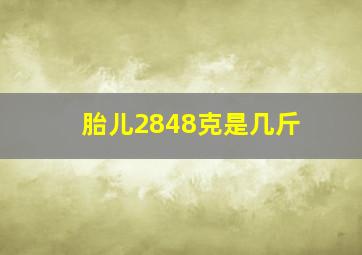 胎儿2848克是几斤